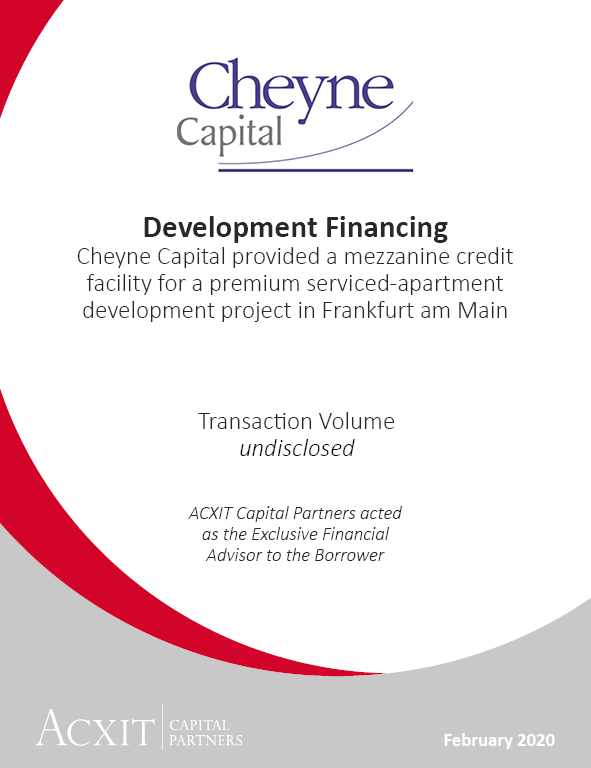 Cheyne
Capital

Development Financing

Cheyne Capital provided a mezzanine credit facility for a premium serviced-apartment development project in Frankfurt am Main

Transaction Volume
undisclosed

ACXIT Capital Partners acted as the Exclusive Financial Advisor to the Borrower

ACXIT CAPITAL PARTNERS

February 2020